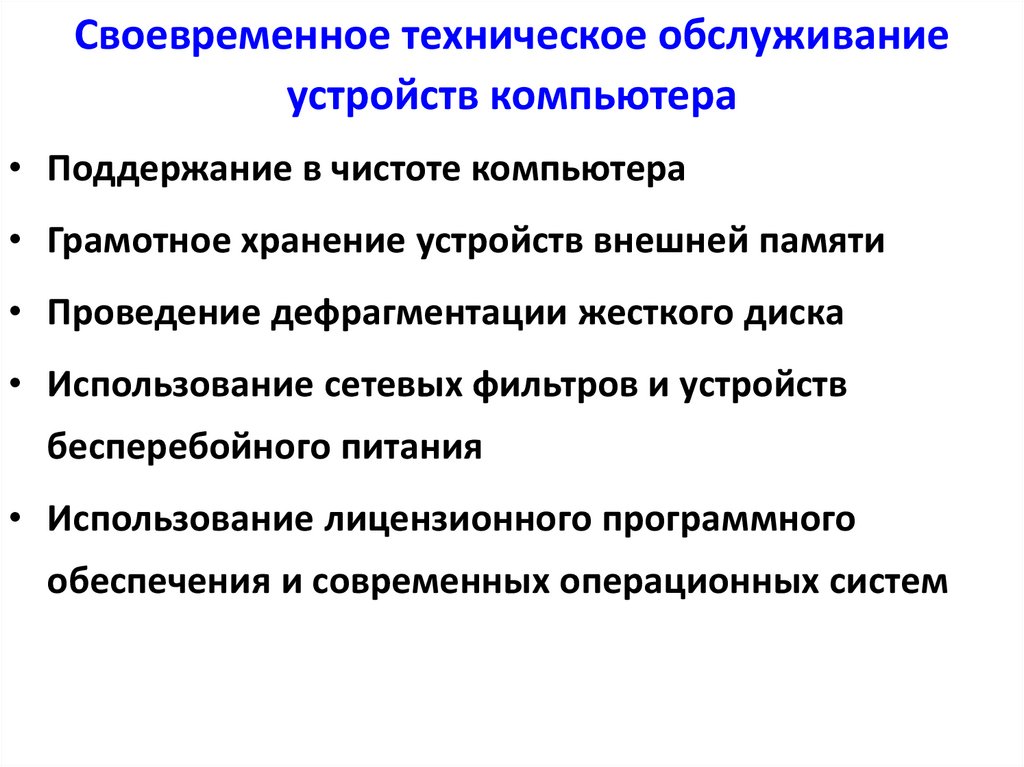 Своевременное техническое обслуживание устройств компьютера

• Поддержание в чистоте компьютера
• Грамотное хранение устройств внешней памяти
• Проведение дефрагментации жесткого диска
• Использование сетевых фильтров и устройств бесперебойного питания
• Использование лицензионного программного обеспечения и современных операционных систем